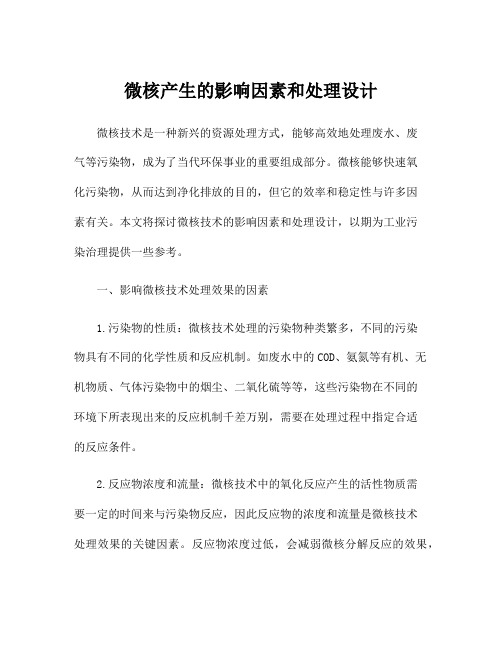 微核产生的影响因素和处理设计

微核技术是一种新兴的资源处理方式，能够高效地处理废水、废气等污染物，成为了当代环保事业的重要组成部分。微核能够快速氧化污染物，从而达到净化排放的目的，但它的效率和稳定性与许多因素有关。本文将探讨微核技术的影响因素和处理设计，以期为工业污染治理提供一些参考。

一、影响微核技术处理效果的因素

1.污染物的性质：微核技术处理的污染物种类繁多，不同的污染物具有不同的化学性质和反应机制。如废水中的COD、氨氮等有机、无机物质、气体污染物中的烟尘、二氧化硫等等，这些污染物在不同的环境下所表现出来的反应机制千差万别，需要在处理过程中指定合适的反应条件。

2.反应物浓度和流量：微核技术中的氧化反应产生的活性物质需要一定的时间来与污染物反应，因此反应物的浓度和流量是微核技术处理效果的关键因素。反应物浓度过低，会减弱微核分解反应的效果，